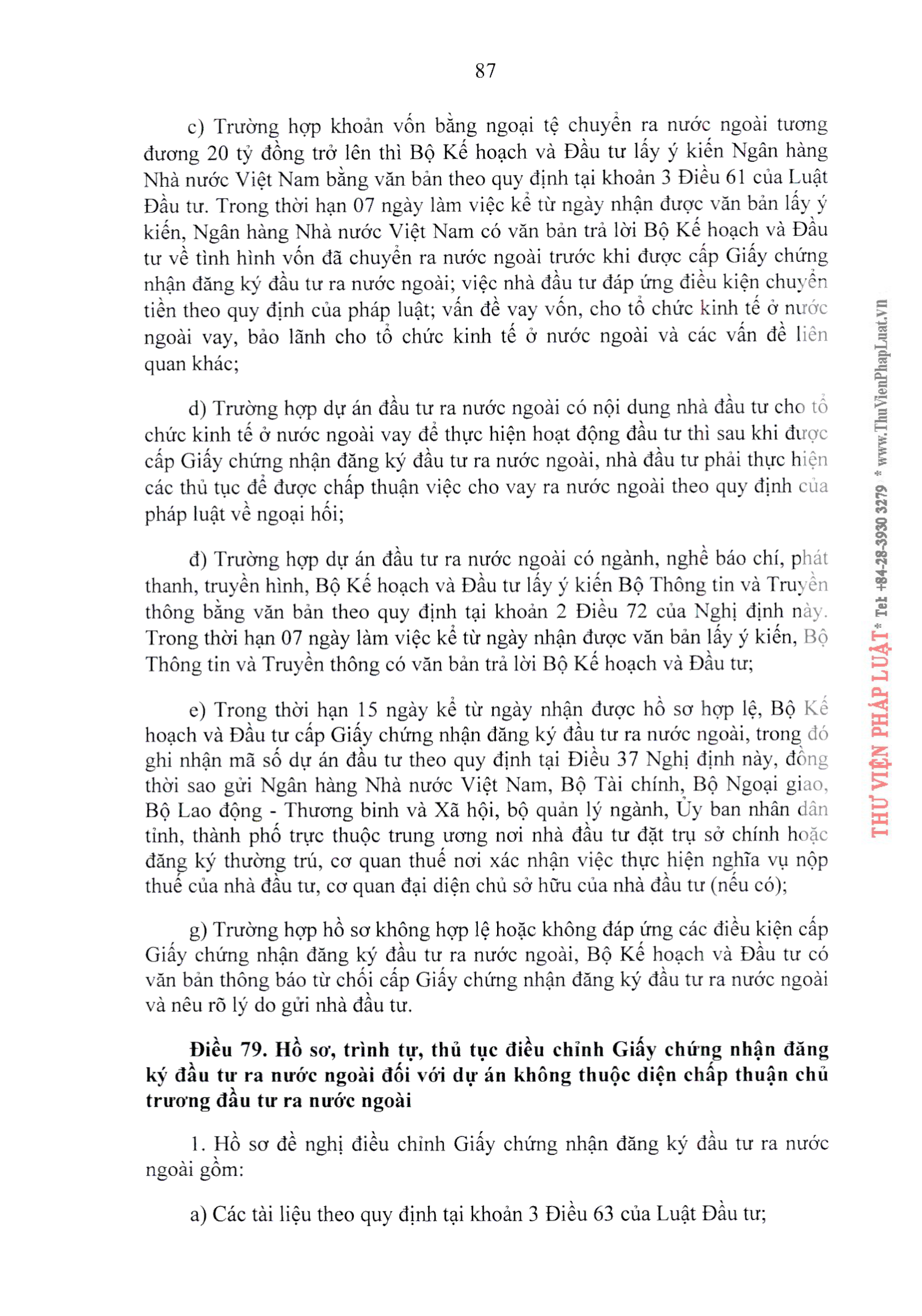 87

c) Trường hợp khoản vốn bằng ngoại tệ chuyển ra nước ngoài tương đương 20 tỷ đồng trở lên thì Bộ Kế hoạch và Đầu tư lấy ý kiến Ngân hàng Nhà nước Việt Nam bằng văn bản theo quy định tại khoản 3 Điều 61 của Luật Đầu tư. Trong thời hạn 07 ngày làm việc kể từ ngày nhận được văn bản lấy ý kiến, Ngân hàng Nhà nước Việt Nam có văn bản trả lời Bộ Kế hoạch và Đầu tư về tình hình vốn đã chuyển ra nước ngoài trước khi được cấp Giấy chứng nhận đăng ký đầu tư ra nước ngoài; việc nhà đầu tư đáp ứng điều kiện chuyển tiền theo quy định của pháp luật; vấn đề vay vốn, cho tổ chức kinh tế ở nước ngoài vay, bảo lãnh cho tổ chức kinh tế ở nước ngoài và các vấn đề liên quan khác;

d) Trường hợp dự án đầu tư ra nước ngoài có nội dung nhà đầu tư cho tổ chức kinh tế ở nước ngoài vay để thực hiện hoạt động đầu tư thì sau khi được cấp Giấy chứng nhận đăng ký đầu tư ra nước ngoài, nhà đầu tư phải thực hiện các thủ tục để được chấp thuận việc cho vay ra nước ngoài theo quy định của pháp luật về ngoại hối;

đ) Trường hợp dự án đầu tư ra nước ngoài có ngành, nghề báo chí, phát thanh, truyền hình, Bộ Kế hoạch và Đầu tư lấy ý kiến Bộ Thông tin và Truyền thông bằng văn bản theo quy định tại khoản 2 Điều 72 của Nghị định này. Trong thời hạn 07 ngày làm việc kể từ ngày nhận được văn bản lấy ý kiến, Bộ Thông tin và Truyền thông có văn bản trả lời Bộ Kế hoạch và Đầu tư;

e) Trong thời hạn 15 ngày kể từ ngày nhận được hồ sơ hợp lệ, Bộ Kế hoạch và Đầu tư cấp Giấy chứng nhận đăng ký đầu tư ra nước ngoài, trong đó ghi nhận mã số dự án đầu tư theo quy định tại Điều 37 Nghị định này, đồng thời sao gửi Ngân hàng Nhà nước Việt Nam, Bộ Tài chính, Bộ Ngoại giao, Bộ Lao động - Thương binh và Xã hội, bộ quản lý ngành, Ủy ban nhân dân tỉnh, thành phố trực thuộc trung ương nơi nhà đầu tư đặt trụ sở chính hoặc đăng ký thường trú, cơ quan thuế nơi xác nhận việc thực hiện nghĩa vụ nộp thuế của nhà đầu tư, cơ quan đại diện chủ sở hữu của nhà đầu tư (nếu có);

g) Trường hợp hồ sơ không hợp lệ hoặc không đáp ứng các điều kiện cấp Giấy chứng nhận đăng ký đầu tư ra nước ngoài, Bộ Kế hoạch và Đầu tư có văn bản thông báo từ chối cấp Giấy chứng nhận đăng ký đầu tư ra nước ngoài và nêu rõ lý do gửi nhà đầu tư.

Điều 79. Hồ sơ, trình tự, thủ tục điều chỉnh Giấy chứng nhận đăng ký đầu tư ra nước ngoài đối với dự án không thuộc diện chấp thuận chủ trương đầu tư ra nước ngoài

1. Hồ sơ đề nghị điều chỉnh Giấy chứng nhận đăng ký đầu tư ra nước ngoài gồm:

a) Các tài liệu theo quy định tại khoản 3 Điều 63 của Luật Đầu tư;

THƯ VIỆN PHÁP LUẬT * Tel: +84-28-3930 3279 * www.ThuVienPhapLuat.vn